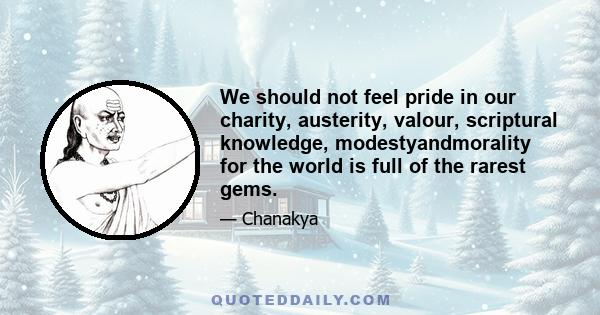 We should not feel pride in our charity, austerity, valour, scriptural knowledge, modestyandmorality for the world is full of the rarest gems.

— Chanakya

QUOTEDDAILY.COM